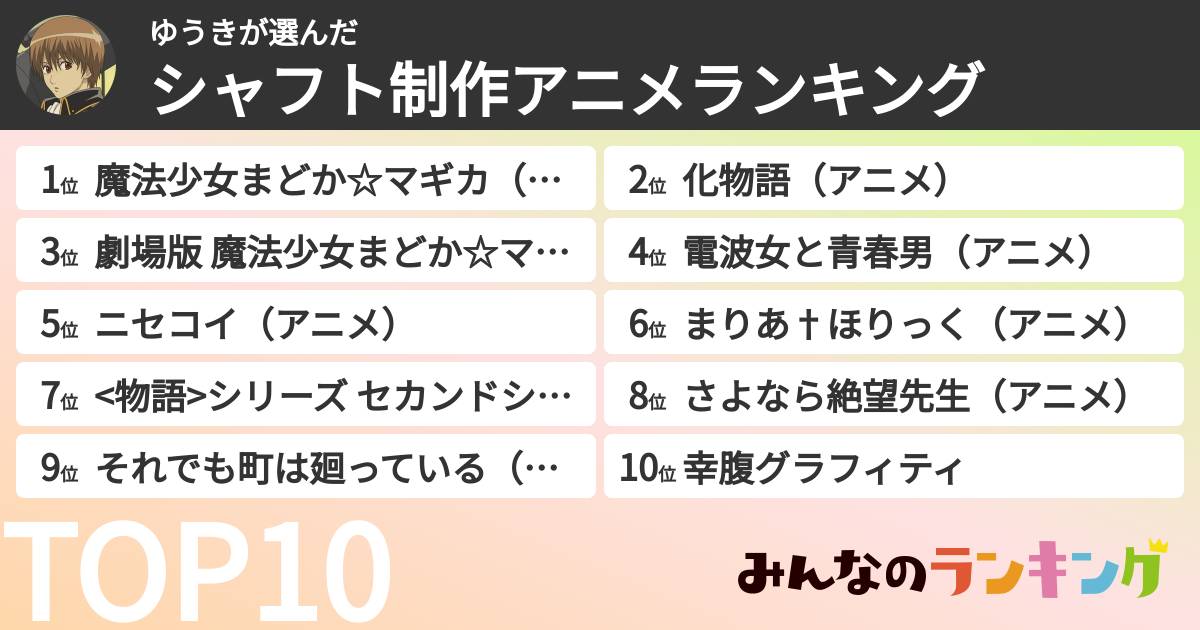 ゆうきが選んだ
シャフト制作アニメランキング

1位 魔法少女まどか☆マギカ（…
2位 化物語（アニメ）
3位 劇場版 魔法少女まどか☆マ…
4位 電波女と青春男（アニメ）
5位 ニセコイ（アニメ）
6位 まりあ†ほりっく（アニメ）
7位 <物語>シリーズ セカンドシ…
8位 さよなら絶望先生（アニメ）
9位 それでも町は廻っている（…
10位 幸腹グラフィティ

TOP10
みんなのランキング